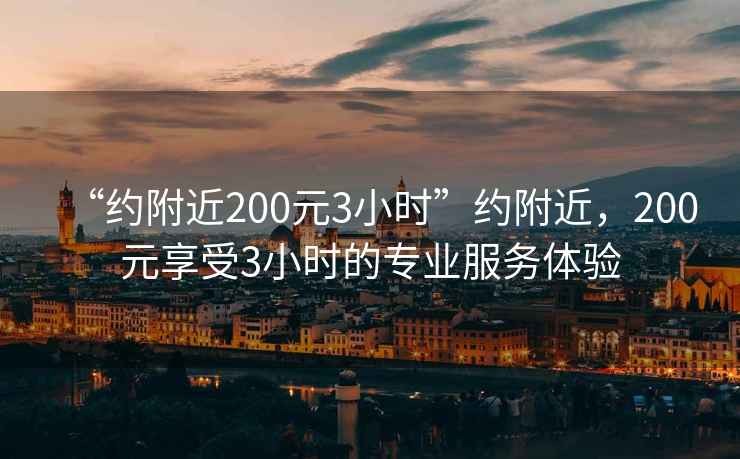 “约附近200元3小时”约附近，200元享受3小时的专业服务体验